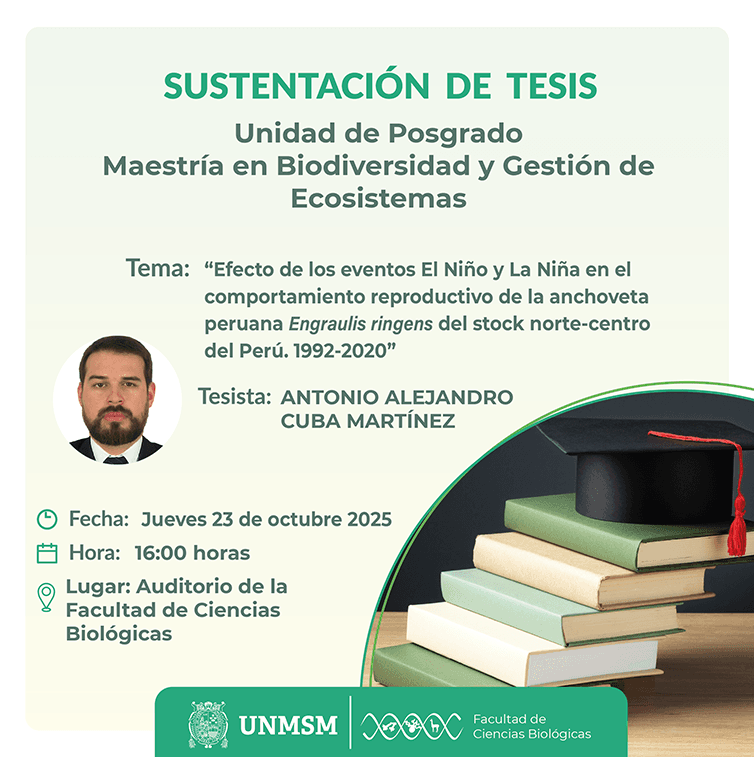 SUSTENTACIÓN DE TESIS

Unidad de Posgrado
Maestría en Biodiversidad y Gestión de Ecosistemas

Tema: "Efecto de los eventos El Niño y La Niña en el comportamiento reproductivo de la anchoveta peruana Engraulis ringens del stock norte-centro del Perú. 1992-2020"

Tesista: ANTONIO ALEJANDRO CUBA MARTÍNEZ

Fecha: Jueves 23 de octubre 2025

Hora: 16:00 horas

Lugar: Auditorio de la Facultad de Ciencias Biológicas

UNMSM

Facultad de Ciencias Biológicas